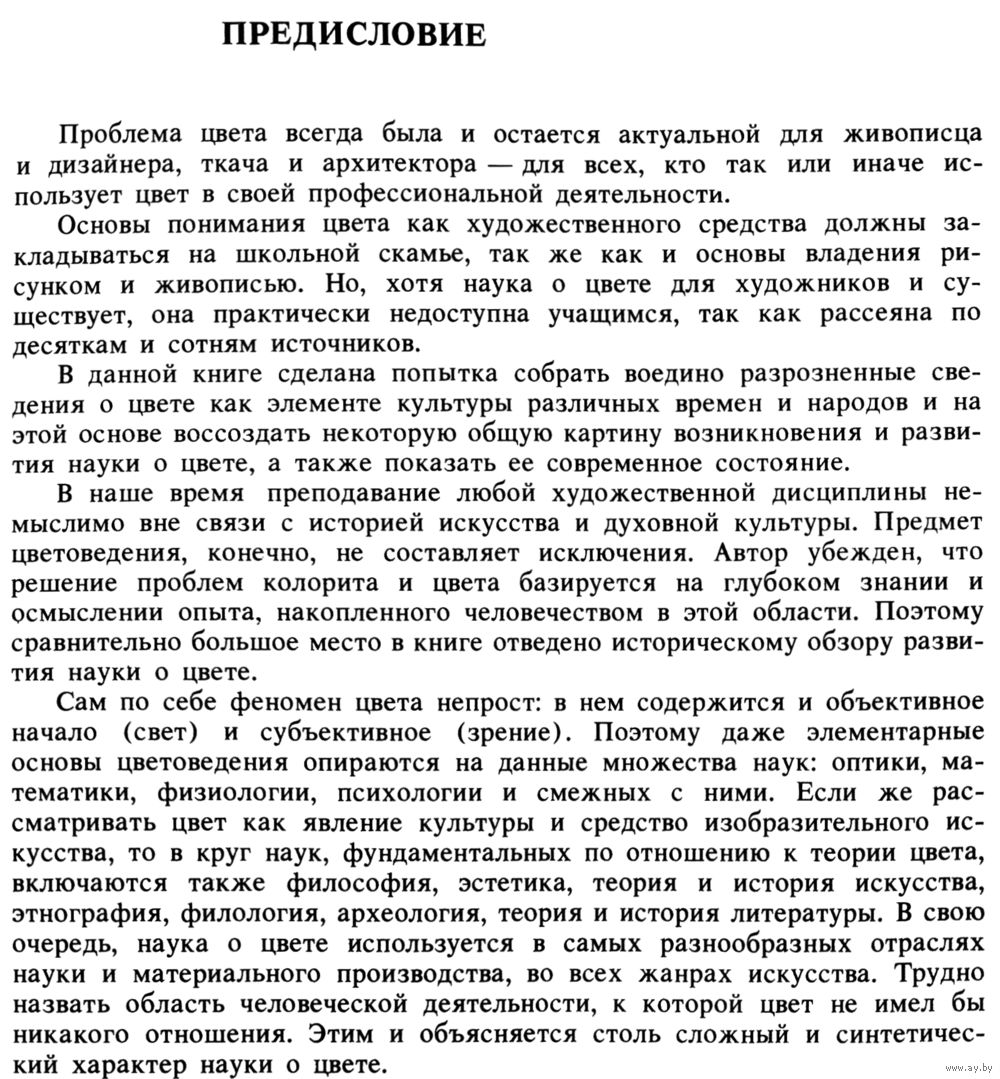 ПРЕДИСЛОВИЕ

Проблема цвета всегда была и остается актуальной для живописца и дизайнера, ткача и архитектора — для всех, кто так или иначе использует цвет в своей профессиональной деятельности.

Основы понимания цвета как художественного средства должны закладываться на школьной скамье, так же как и основы владения рисунком и живописью. Но, хотя наука о цвете для художников и существует, она практически недоступна учащимся, так как рассеяна по десяткам и сотням источников.

В данной книге сделана попытка собрать воедино разрозненные сведения о цвете как элементе культуры различных времен и народов и на этой основе воссоздать некоторую общую картину возникновения и развития науки о цвете, а также показать ее современное состояние.

В наше время преподавание любой художественной дисциплины немыслимо вне связи с историей искусства и духовной культуры. Предмет цветоведения, конечно, не составляет исключения. Автор убежден, что решение проблем колорита и цвета базируется на глубоком знании и осмыслении опыта, накопленного человечеством в этой области. Поэтому сравнительно большое место в книге отведено историческому обзору развития науки о цвете.

Сам по себе феномен цвета непрост: в нем содержится и объективное начало (свет) и субъективное (зрение). Поэтому даже элементарные основы цветоведения опираются на данные множества наук: оптики, математики, физиологии, психологии и смежных с ними. Если же рассматривать цвет как явление культуры и средство изобразительного искусства, то в круг наук, фундаментальных по отношению к теории цвета, включаются также философия, эстетика, теория и история искусства, этнография, филология, археология, теория и история литературы. В свою очередь, наука о цвете используется в самых разнообразных отраслях науки и материального производства, во всех жанрах искусства. Трудно назвать область человеческой деятельности, к которой цвет не имел бы никакого отношения. Этим и объясняется столь сложный и синтетический характер науки о цвете.

www.ay.by